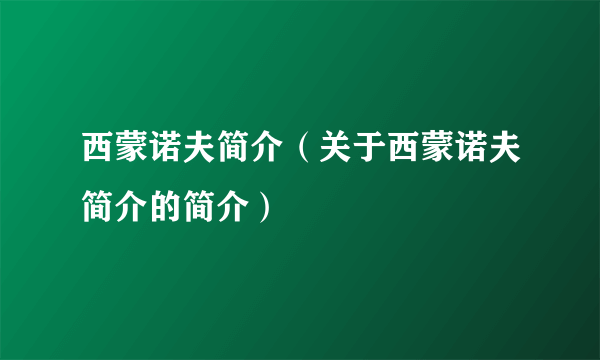 西蒙诺夫简介（关于西蒙诺夫简介的简介）